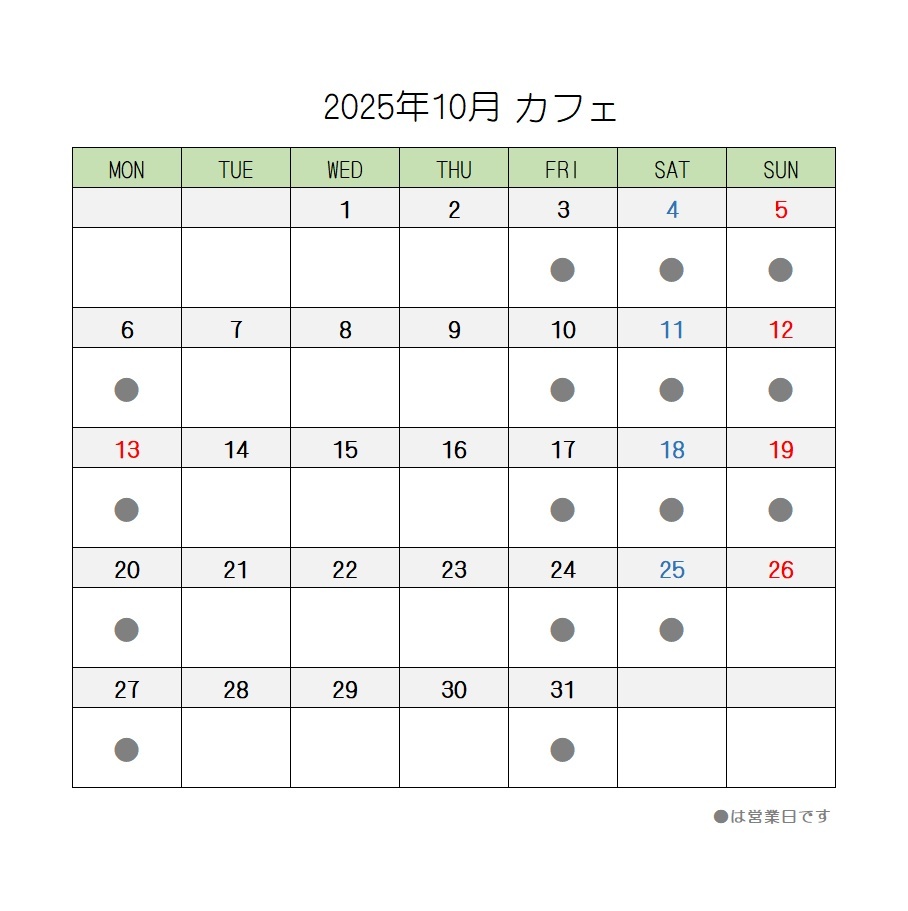 2025年10月 カフェ

| MON | TUE | WED | THU | FRI | SAT | SUN |
|---|---|---|---|---|---|---|
| | | 1 | 2 | 3 | 4 | 5 |
| | | | | ● | ● | ● |
| 6 | 7 | 8 | 9 | 10 | 11 | 12 |
| ● | | | | ● | ● | ● |
| 13 | 14 | 15 | 16 | 17 | 18 | 19 |
| ● | | | | ● | ● | ● |
| 20 | 21 | 22 | 23 | 24 | 25 | 26 |
| ● | | | | ● | ● | |
| 27 | 28 | 29 | 30 | 31 | | |
| ● | | | | ● | | |

●は営業日です